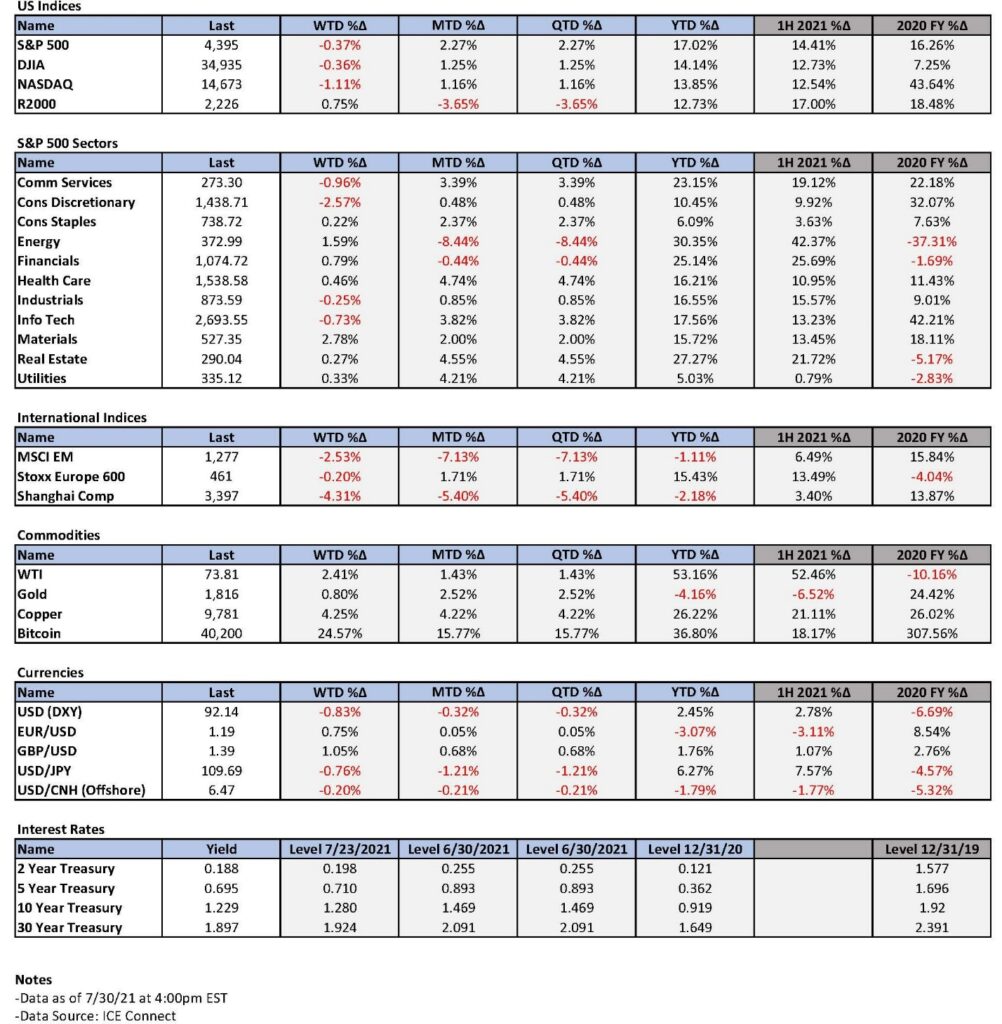 US Indices

| Name | Last | WTD %Δ | MTD %Δ | QTD %Δ | YTD %Δ | 1H 2021 %Δ | 2020 FY %Δ |
|---|---|---|---|---|---|---|---|
| S&P 500 | 4,395 | -0.37% | 2.27% | 2.27% | 17.02% | 14.41% | 16.26% |
| DJIA | 34,935 | -0.36% | 1.25% | 1.25% | 14.14% | 12.73% | 7.25% |
| NASDAQ | 14,673 | -1.11% | 1.16% | 1.16% | 13.85% | 12.54% | 43.64% |
| R2000 | 2,226 | 0.75% | -3.65% | -3.65% | 12.73% | 17.00% | 18.48% |

S&P 500 Sectors

| Name | Last | WTD %Δ | MTD %Δ | QTD %Δ | YTD %Δ | 1H 2021 %Δ | 2020 FY %Δ |
|---|---|---|---|---|---|---|---|
| Comm Services | 273.30 | -0.96% | 3.39% | 3.39% | 23.15% | 19.12% | 22.18% |
| Cons Discretionary | 1,438.71 | -2.57% | 0.48% | 0.48% | 10.45% | 9.92% | 32.07% |
| Cons Staples | 738.72 | 0.22% | 2.37% | 2.37% | 6.09% | 3.63% | 7.63% |
| Energy | 372.99 | 1.59% | -8.44% | -8.44% | 30.35% | 42.37% | -37.31% |
| Financials | 1,074.72 | 0.79% | -0.44% | -0.44% | 25.14% | 25.69% | -1.69% |
| Health Care | 1,538.58 | 0.46% | 4.74% | 4.74% | 16.21% | 10.95% | 11.43% |
| Industrials | 873.59 | -0.25% | 0.85% | 0.85% | 16.55% | 15.57% | 9.01% |
| Info Tech | 2,693.55 | -0.73% | 3.82% | 3.82% | 17.56% | 13.23% | 42.21% |
| Materials | 527.35 | 2.78% | 2.00% | 2.00% | 15.72% | 13.45% | 18.11% |
| Real Estate | 290.04 | 0.27% | 4.55% | 4.55% | 27.27% | 21.72% | -5.17% |
| Utilities | 335.12 | 0.33% | 4.21% | 4.21% | 5.03% | 0.79% | -2.83% |

International Indices

| Name | Last | WTD %Δ | MTD %Δ | QTD %Δ | YTD %Δ | 1H 2021 %Δ | 2020 FY %Δ |
|---|---|---|---|---|---|---|---|
| MSCI EM | 1,277 | -2.53% | -7.13% | -7.13% | -1.11% | 6.49% | 15.84% |
| Stoxx Europe 600 | 461 | -0.20% | 1.71% | 1.71% | 15.43% | 13.49% | -4.04% |
| Shanghai Comp | 3,397 | -4.31% | -5.40% | -5.40% | -2.18% | 3.40% | 13.87% |

Commodities

| Name | Last | WTD %Δ | MTD %Δ | QTD %Δ | YTD %Δ | 1H 2021 %Δ | 2020 FY %Δ |
|---|---|---|---|---|---|---|---|
| WTI | 73.81 | 2.41% | 1.43% | 1.43% | 53.16% | 52.46% | -10.16% |
| Gold | 1,816 | 0.80% | 2.52% | 2.52% | -4.16% | -6.52% | 24.42% |
| Copper | 9,781 | 4.25% | 4.22% | 4.22% | 26.22% | 21.11% | 26.02% |
| Bitcoin | 40,200 | 24.57% | 15.77% | 15.77% | 36.80% | 18.17% | 307.56% |

Currencies

| Name | Last | WTD %Δ | MTD %Δ | QTD %Δ | YTD %Δ | 1H 2021 %Δ | 2020 FY %Δ |
|---|---|---|---|---|---|---|---|
| USD (DXY) | 92.14 | -0.83% | -0.32% | -0.32% | 2.45% | 2.78% | -6.69% |
| EUR/USD | 1.19 | 0.75% | 0.05% | 0.05% | -3.07% | -3.11% | 8.54% |
| GBP/USD | 1.39 | 1.05% | 0.68% | 0.68% | 1.76% | 1.07% | 2.76% |
| USD/JPY | 109.69 | -0.76% | -1.21% | -1.21% | 6.27% | 7.57% | -4.57% |
| USD/CNH (Offshore) | 6.47 | -0.20% | -0.21% | -0.21% | -1.79% | -1.77% | -5.32% |

Interest Rates

| Name | Yield | Level 7/23/2021 | Level 6/30/2021 | Level 6/30/2021 | Level 12/31/20 | | Level 12/31/19 |
|---|---|---|---|---|---|---|---|
| 2 Year Treasury | 0.188 | 0.198 | 0.255 | 0.255 | 0.121 | | 1.577 |
| 5 Year Treasury | 0.695 | 0.710 | 0.893 | 0.893 | 0.362 | | 1.696 |
| 10 Year Treasury | 1.229 | 1.280 | 1.469 | 1.469 | 0.919 | | 1.92 |
| 30 Year Treasury | 1.897 | 1.924 | 2.091 | 2.091 | 1.649 | | 2.391 |

Notes
-Data as of 7/30/21 at 4:00pm EST
-Data Source: ICE Connect